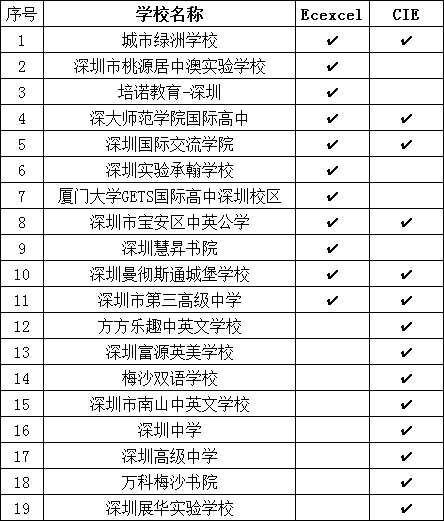 | 序号 | 学校名称 | Ecexcel | CIE |
|---|---|---|---|
| 1 | 城市绿洲学校 | ✔ | ✔ |
| 2 | 深圳市桃源居中澳实验学校 | ✔ | |
| 3 | 培诺教育-深圳 | ✔ | |
| 4 | 深大师范学院国际高中 | ✔ | ✔ |
| 5 | 深圳国际交流学院 | ✔ | ✔ |
| 6 | 深圳实验承翰学校 | ✔ | |
| 7 | 厦门大学GETS国际高中深圳校区 | ✔ | |
| 8 | 深圳市宝安区中英公学 | ✔ | ✔ |
| 9 | 深圳慧昇书院 | ✔ | |
| 10 | 深圳曼彻斯通城堡学校 | ✔ | ✔ |
| 11 | 深圳市第三高级中学 | ✔ | ✔ |
| 12 | 方方乐趣中英文学校 | | ✔ |
| 13 | 深圳富源英美学校 | | ✔ |
| 14 | 梅沙双语学校 | | ✔ |
| 15 | 深圳市南山中英文学校 | | ✔ |
| 16 | 深圳中学 | | ✔ |
| 17 | 深圳高级中学 | | ✔ |
| 18 | 万科梅沙书院 | | ✔ |
| 19 | 深圳展华实验学校 | | ✔ |